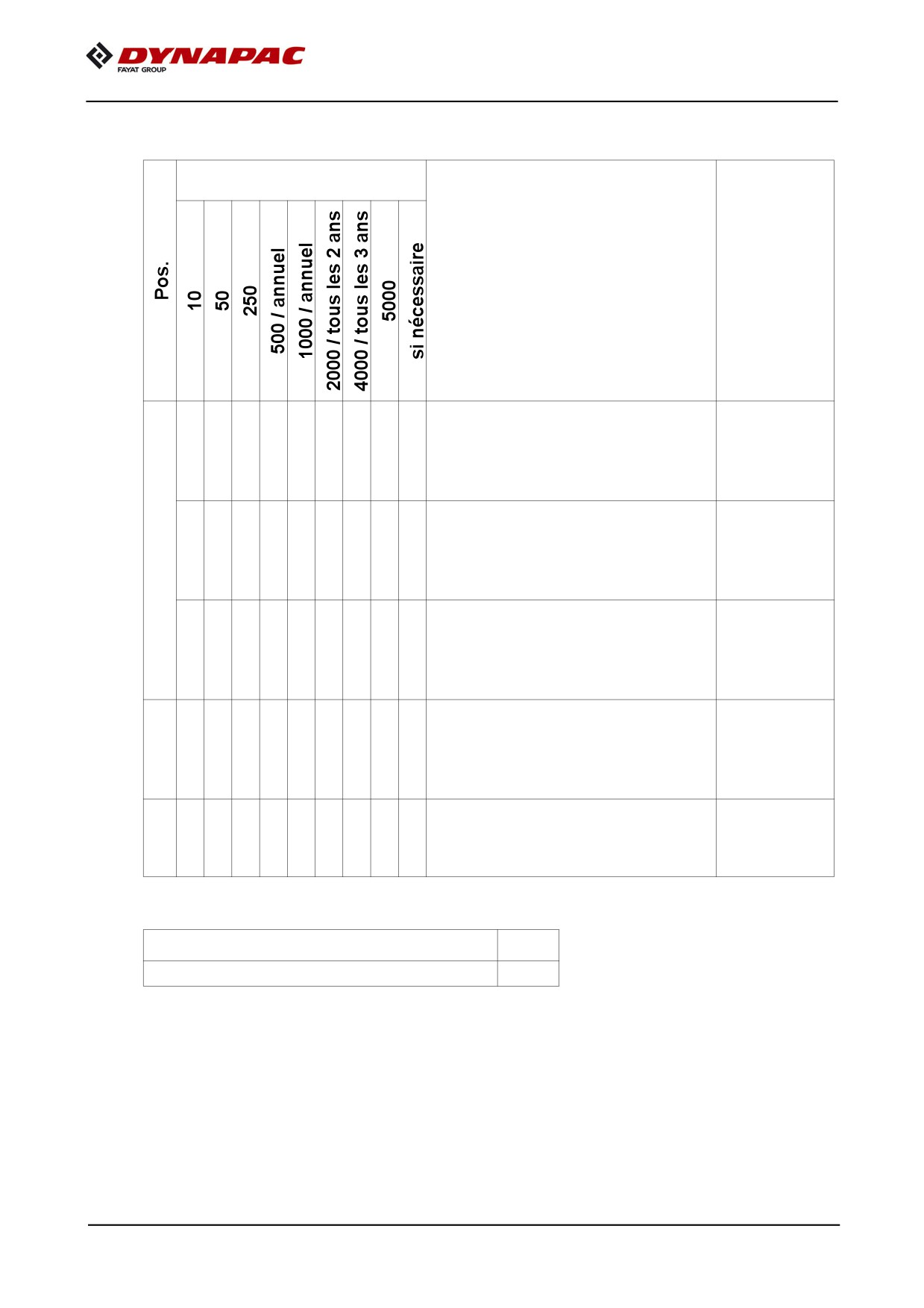 DYNAPAC
FAYAT GROUP

| Pos. | 10 | 50 | 250 | 500 / annuel | 1000 / annuel | 2000 / tous les 2 ans | 4000 / tous les 3 ans | 5000 | si nécessaire | | |
|---|---|---|---|---|---|---|---|---|---|---|---|
| | | | | | | | | | | | |
| | | | | | | | | | | | |
| | | | | | | | | | | | |
| | | | | | | | | | | | |
| | | | | | | | | | | | |